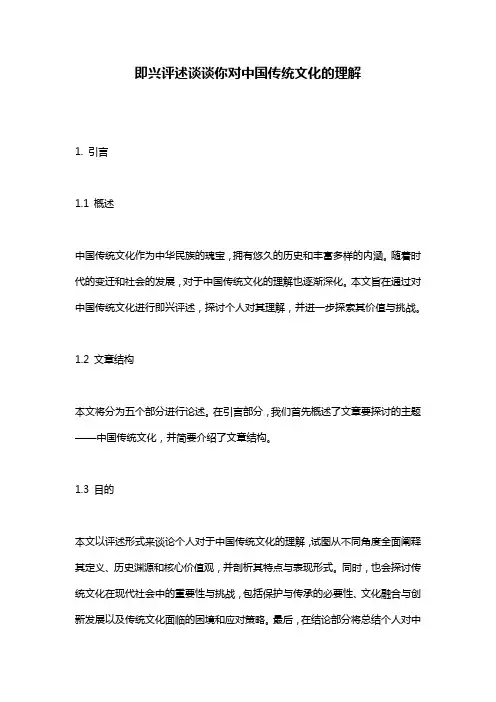 即兴评述谈谈你对中国传统文化的理解

1. 引言

1.1 概述

中国传统文化作为中华民族的瑰宝，拥有悠久的历史和丰富多样的内涵。随着时代的变迁和社会的发展，对于中国传统文化的理解也逐渐深化。本文旨在通过对中国传统文化进行即兴评述，探讨个人对其理解，并进一步探索其价值与挑战。

1.2 文章结构

本文将分为五个部分进行论述。在引言部分，我们首先概述了文章要探讨的主题——中国传统文化，并简要介绍了文章结构。

1.3 目的

本文以评述形式来谈论个人对于中国传统文化的理解，试图从不同角度全面阐释其定义、历史渊源和核心价值观，并剖析其特点与表现形式。同时，也会探讨传统文化在现代社会中的重要性与挑战，包括保护与传承的必要性、文化融合与创新发展以及传统文化面临的困境和应对策略。最后，在结论部分将总结个人对中